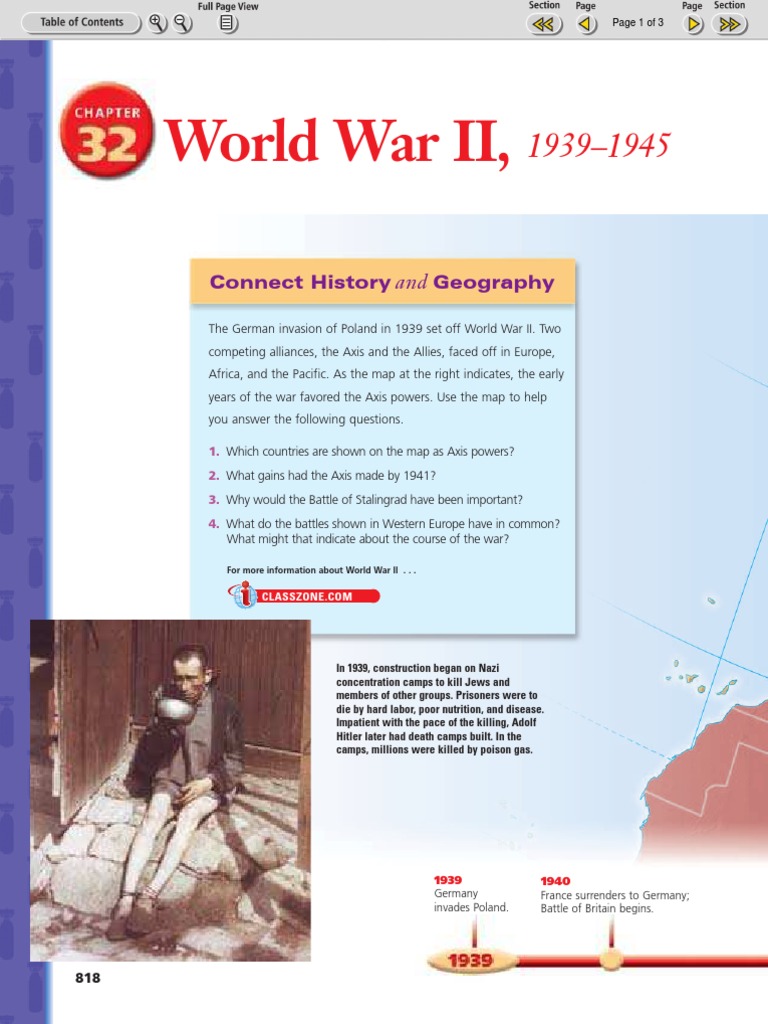 Table of Contents

Full Page View

Section Page

Page 1 of 3

Page Section

CHAPTER 32 World War II, 1939–1945

Connect History and Geography

The German invasion of Poland in 1939 set off World War II. Two competing alliances, the Axis and the Allies, faced off in Europe, Africa, and the Pacific. As the map at the right indicates, the early years of the war favored the Axis powers. Use the map to help you answer the following questions.

1. Which countries are shown on the map as Axis powers?
2. What gains had the Axis made by 1941?
3. Why would the Battle of Stalingrad have been important?
4. What do the battles shown in Western Europe have in common? What might that indicate about the course of the war?

For more information about World War II . . .

CLASSZONE.COM

In 1939, construction began on Nazi concentration camps to kill Jews and members of other groups. Prisoners were to die by hard labor, poor nutrition, and disease. Impatient with the pace of the killing, Adolf Hitler later had death camps built. In the camps, millions were killed by poison gas.

1939
Germany invades Poland.

1940
France surrenders to Germany; Battle of Britain begins.

1939

818